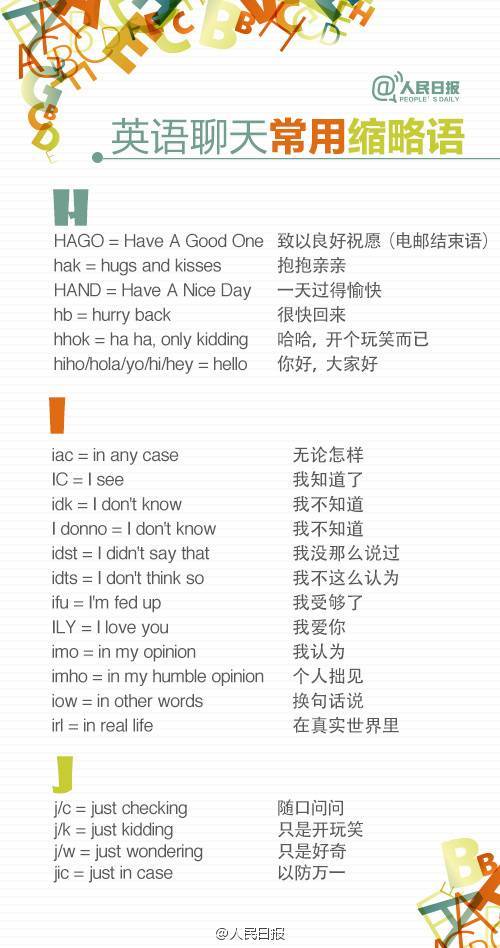 @人民日报 PEOPLE'S DAILY

英语聊天常用缩略语

H

HAGO = Have A Good One 致以良好祝愿（电邮结束语）
hak = hugs and kisses 抱抱亲亲
HAND = Have A Nice Day 一天过得愉快
hb = hurry back 很快回来
hhok = ha ha, only kidding 哈哈，开个玩笑而已
hiho/hola/yo/hi/hey = hello 你好，大家好

I

iac = in any case 无论怎样
IC = I see 我知道了
idk = I don't know 我不知道
I donno = I don't know 我不知道
idst = I didn't say that 我没那么说过
idts = I don't think so 我不这么认为
ifu = I'm fed up 我受够了
ILY = I love you 我爱你
imo = in my opinion 我认为
imho = in my humble opinion 个人拙见
iow = in other words 换句话说
irl = in real life 在真实世界里

J

j/c = just checking 随口问问
j/k = just kidding 只是开玩笑
j/w = just wondering 只是好奇
jic = just in case 以防万一

@人民日报